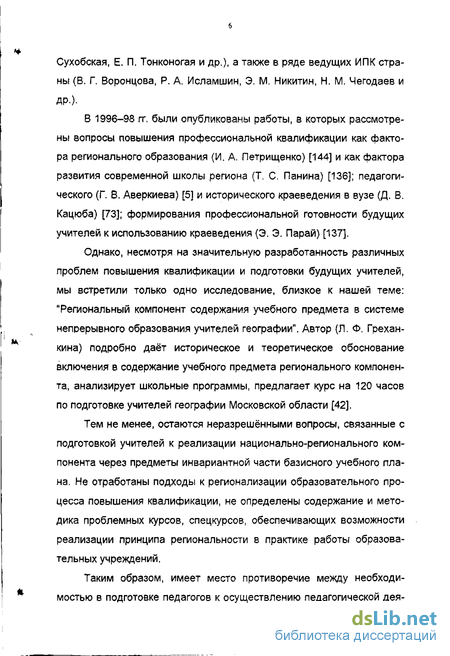 6

Сухобская, Е. П. Тонконогая и др.), а также в ряде ведущих ИПК страны (В. Г. Воронцова, Р. А. Исламшин, Э. М. Никитин, Н. М. Чегодаев и др.).

В 1996–98 гг. были опубликованы работы, в которых рассмотрены вопросы повышения профессиональной квалификации как фактора регионального образования (И. А. Петрищенко) [144] и как фактора развития современной школы региона (Т. С. Панина) [136]; педагогического (Г. В. Аверкиева) [5] и исторического краеведения в вузе (Д. В. Кацюба) [73]; формирования профессиональной готовности будущих учителей к использованию краеведения (Э. Э. Парай) [137].

Однако, несмотря на значительную разработанность различных проблем повышения квалификации и подготовки будущих учителей, мы встретили только одно исследование, близкое к нашей теме: "Региональный компонент содержания учебного предмета в системе непрерывного образования учителей географии". Автор (Л. Ф. Греханкина) подробно даёт историческое и теоретическое обоснование включения в содержание учебного предмета регионального компонента, анализирует школьные программы, предлагает курс на 120 часов по подготовке учителей географии Московской области [42].

Тем не менее, остаются неразрешёнными вопросы, связанные с подготовкой учителей к реализации национально-регионального компонента через предметы инвариантной части базисного учебного плана. Не отработаны подходы к регионализации образовательного процесса повышения квалификации, не определены содержание и методика проблемных курсов, спецкурсов, обеспечивающих возможности реализации принципа региональности в практике работы образовательных учреждений.

Таким образом, имеет место противоречие между необходимостью в подготовке педагогов к осуществлению педагогической дея-

dsLib.net
библиотека диссертаций